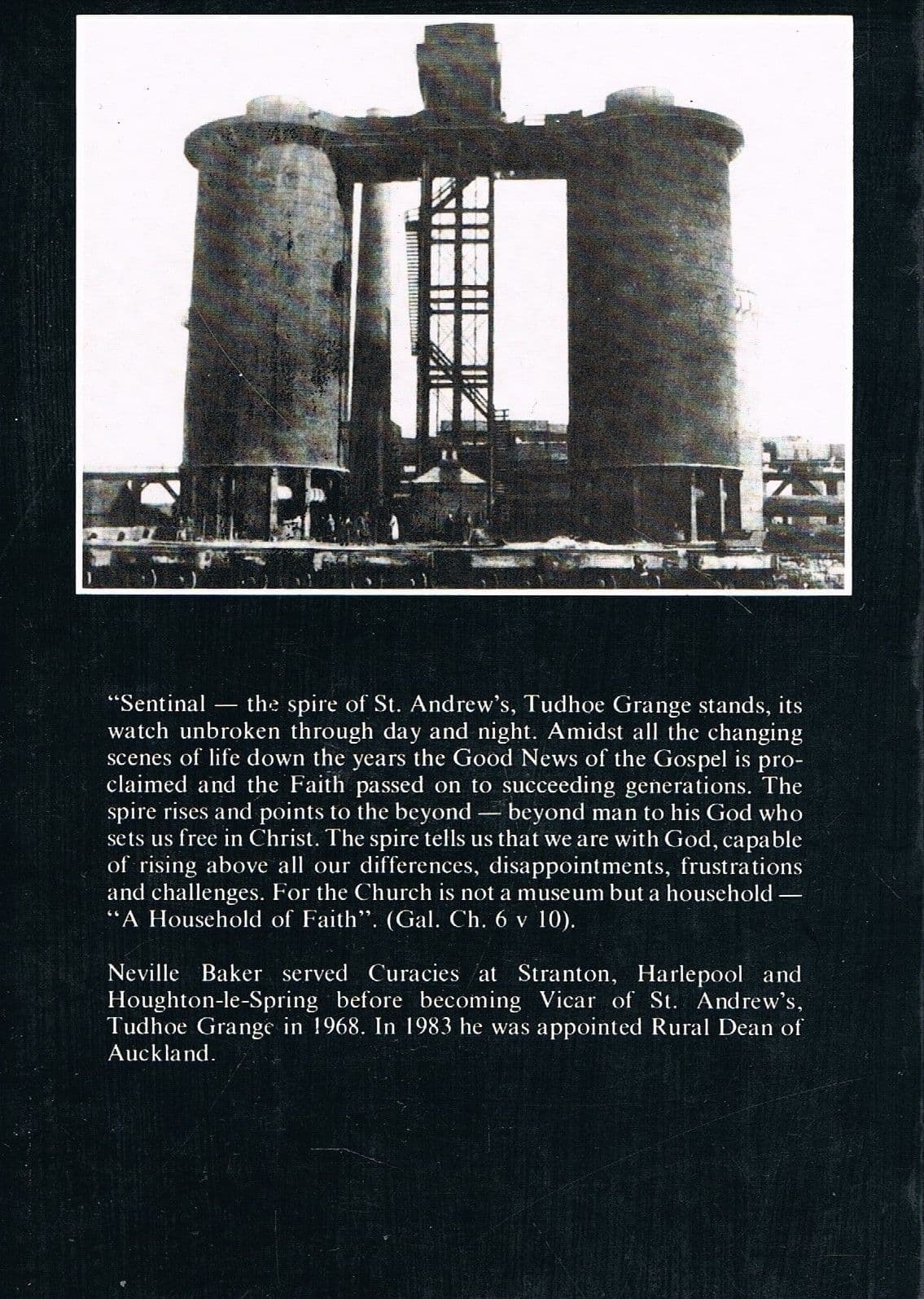 "Sentinal — the spire of St. Andrew's, Tudhoe Grange stands, its watch unbroken through day and night. Amidst all the changing scenes of life down the years the Good News of the Gospel is proclaimed and the Faith passed on to succeeding generations. The spire rises and points to the beyond — beyond man to his God who sets us free in Christ. The spire tells us that we are with God, capable of rising above all our differences, disappointments, frustrations and challenges. For the Church is not a museum but a household — "A Household of Faith". (Gal. Ch. 6 v 10).

Neville Baker served Curacies at Stranton, Harlepool and Houghton-le-Spring before becoming Vicar of St. Andrew's, Tudhoe Grange in 1968. In 1983 he was appointed Rural Dean of Auckland.